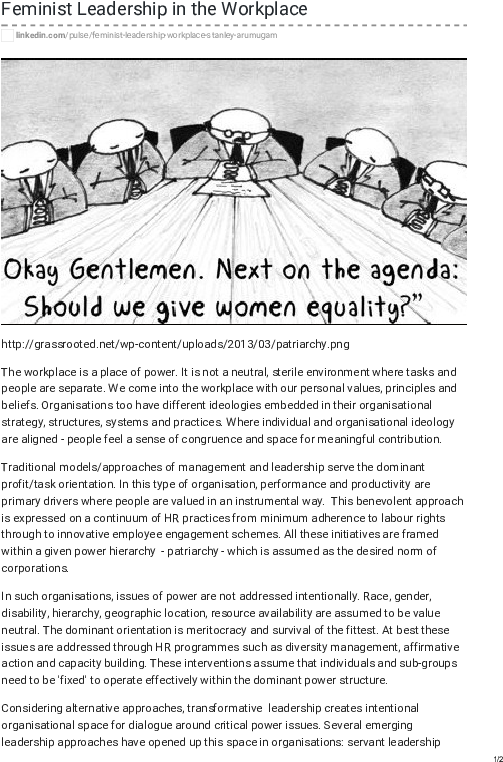 Feminist Leadership in the Workplace

linkedin.com/pulse/feminist-leadership-workplace-stanley-arumugam

Okay Gentlemen. Next on the agenda: Should we give women equality?"

http://grassrooted.net/wp-content/uploads/2013/03/patriarchy.png

The workplace is a place of power. It is not a neutral, sterile environment where tasks and people are separate. We come into the workplace with our personal values, principles and beliefs. Organisations too have different ideologies embedded in their organisational strategy, structures, systems and practices. Where individual and organisational ideology are aligned - people feel a sense of congruence and space for meaningful contribution.

Traditional models/approaches of management and leadership serve the dominant profit/task orientation. In this type of organisation, performance and productivity are primary drivers where people are valued in an instrumental way. This benevolent approach is expressed on a continuum of HR practices from minimum adherence to labour rights through to innovative employee engagement schemes. All these initiatives are framed within a given power hierarchy - patriarchy - which is assumed as the desired norm of corporations.

In such organisations, issues of power are not addressed intentionally. Race, gender, disability, hierarchy, geographic location, resource availability are assumed to be value neutral. The dominant orientation is meritocracy and survival of the fittest. At best these issues are addressed through HR programmes such as diversity management, affirmative action and capacity building. These interventions assume that individuals and sub-groups need to be 'fixed' to operate effectively within the dominant power structure.

Considering alternative approaches, transformative leadership creates intentional organisational space for dialogue around critical power issues. Several emerging leadership approaches have opened up this space in organisations: servant leadership

1/2